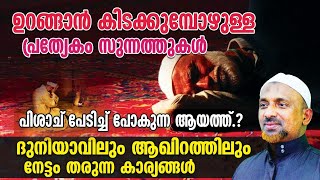 ഉറങ്ങാൻ കിടക്കുമ്പോഴുള്ള
പ്രത്യേകം സുന്നത്തുകൾ

പിശാച് പേടിച്ച് പോകുന്ന ആയത്ത്.?

ദുനിയാവിലും ആഖിറത്തിലും
നേട്ടം തരുന്ന കാര്യങ്ങൾ